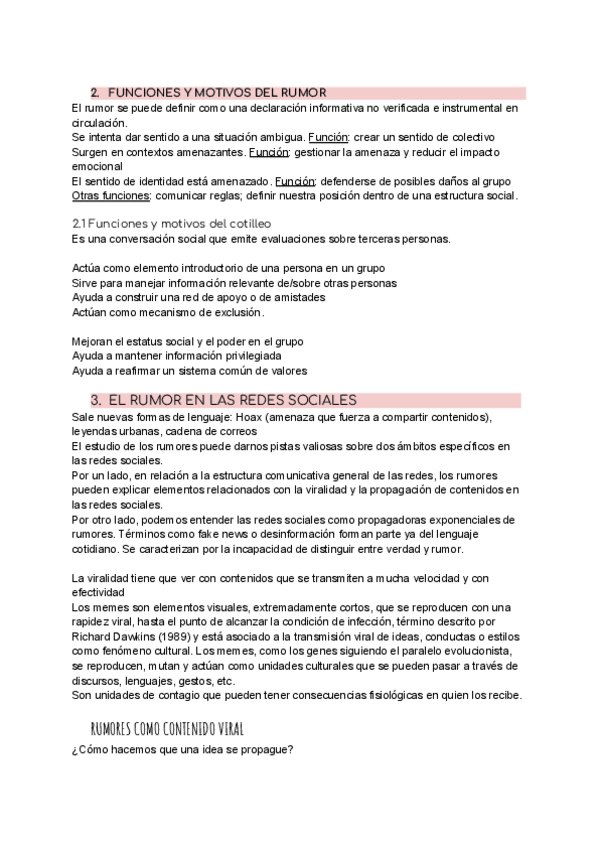 2. FUNCIONES Y MOTIVOS DEL RUMOR
El rumor se puede definir como una declaración informativa no verificada e instrumental en circulación.
Se intenta dar sentido a una situación ambigua. Función: crear un sentido de colectivo
Surgen en contextos amenazantes. Función: gestionar la amenaza y reducir el impacto emocional
El sentido de identidad está amenazado. Función: defenderse de posibles daños al grupo
Otras funciones: comunicar reglas; definir nuestra posición dentro de una estructura social.

2.1 Funciones y motivos del cotilleo
Es una conversación social que emite evaluaciones sobre terceras personas.

Actúa como elemento introductorio de una persona en un grupo
Sirve para manejar información relevante de/sobre otras personas
Ayuda a construir una red de apoyo o de amistades
Actúan como mecanismo de exclusión.

Mejoran el estatus social y el poder en el grupo
Ayuda a mantener información privilegiada
Ayuda a reafirmar un sistema común de valores

3. EL RUMOR EN LAS REDES SOCIALES
Sale nuevas formas de lenguaje: Hoax (amenaza que fuerza a compartir contenidos), leyendas urbanas, cadena de correos
El estudio de los rumores puede darnos pistas valiosas sobre dos ámbitos específicos en las redes sociales.
Por un lado, en relación a la estructura comunicativa general de las redes, los rumores pueden explicar elementos relacionados con la viralidad y la propagación de contenidos en las redes sociales.
Por otro lado, podemos entender las redes sociales como propagadoras exponenciales de rumores. Términos como fake news o desinformación forman parte ya del lenguaje cotidiano. Se caracterizan por la incapacidad de distinguir entre verdad y rumor.

La viralidad tiene que ver con contenidos que se transmiten a mucha velocidad y con efectividad
Los memes son elementos visuales, extremadamente cortos, que se reproducen con una rapidez viral, hasta el punto de alcanzar la condición de infección, término descrito por Richard Dawkins (1989) y está asociado a la transmisión viral de ideas, conductas o estilos como fenómeno cultural. Los memes, como los genes siguiendo el paralelo evolucionista, se reproducen, mutan y actúan como unidades culturales que se pueden pasar a través de discursos, lenguajes, gestos, etc.
Son unidades de contagio que pueden tener consecuencias fisiológicas en quien los recibe.

RUMORES COMO CONTENIDO VIRAL
¿Cómo hacemos que una idea se propague?